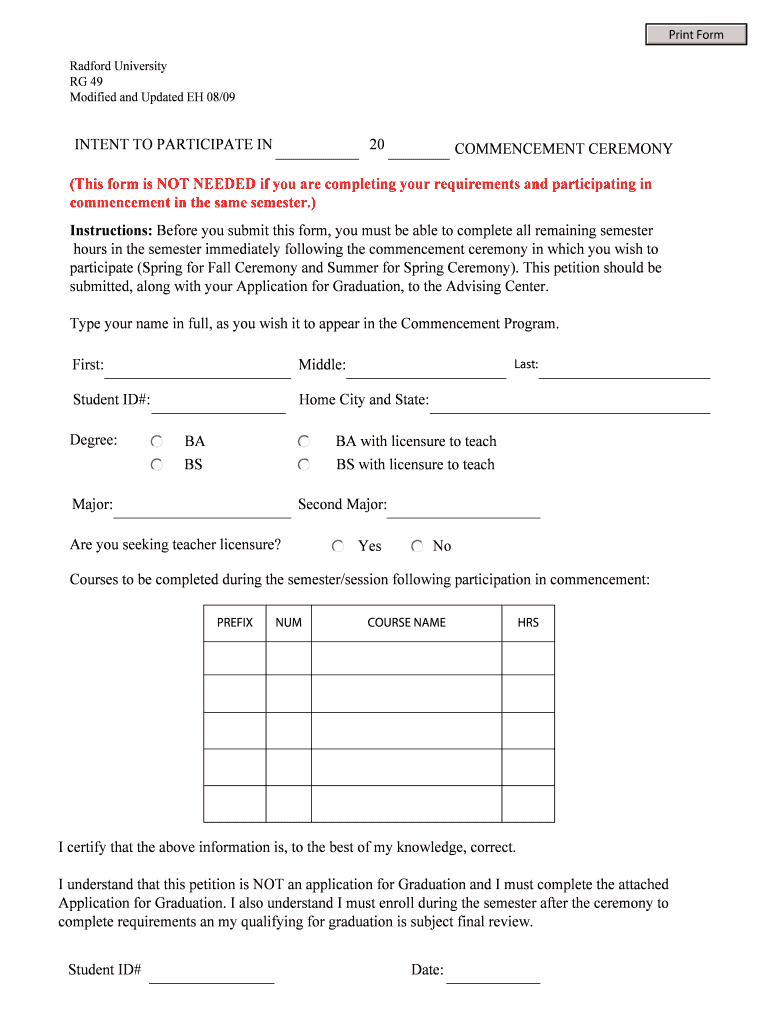 Print Form

Radford University
RG 49
Modified and Updated EH 08/09

INTENT TO PARTICIPATE IN __________ 20 ________ COMMENCEMENT CEREMONY

(This form is NOT NEEDED if you are completing your requirements and participating in commencement in the same semester.)

Instructions: Before you submit this form, you must be able to complete all remaining semester hours in the semester immediately following the commencement ceremony in which you wish to participate (Spring for Fall Ceremony and Summer for Spring Ceremony). This petition should be submitted, along with your Application for Graduation, to the Advising Center.

Type your name in full, as you wish it to appear in the Commencement Program.

First: Middle: Last:

Student ID#: Home City and State:

Degree: BA BA with licensure to teach
BS BS with licensure to teach

Major: Second Major:

Are you seeking teacher licensure? Yes No

Courses to be completed during the semester/session following participation in commencement:

| PREFIX | NUM | COURSE NAME | HRS |
|---|---|---|---|
| | | | |
| | | | |
| | | | |
| | | | |
| | | | |

I certify that the above information is, to the best of my knowledge, correct.

I understand that this petition is NOT an application for Graduation and I must complete the attached Application for Graduation. I also understand I must enroll during the semester after the ceremony to complete requirements an my qualifying for graduation is subject final review.

Student ID# Date: